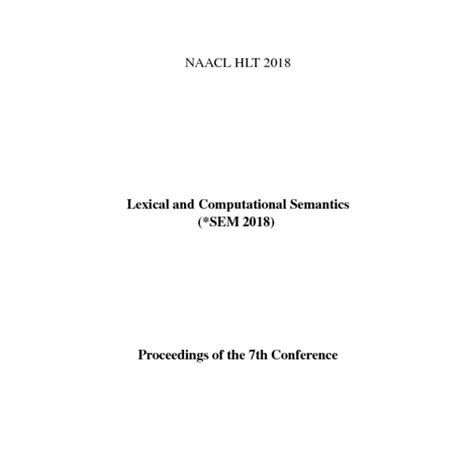 NAACL HLT 2018

Lexical and Computational Semantics
(*SEM 2018)

Proceedings of the 7th Conference